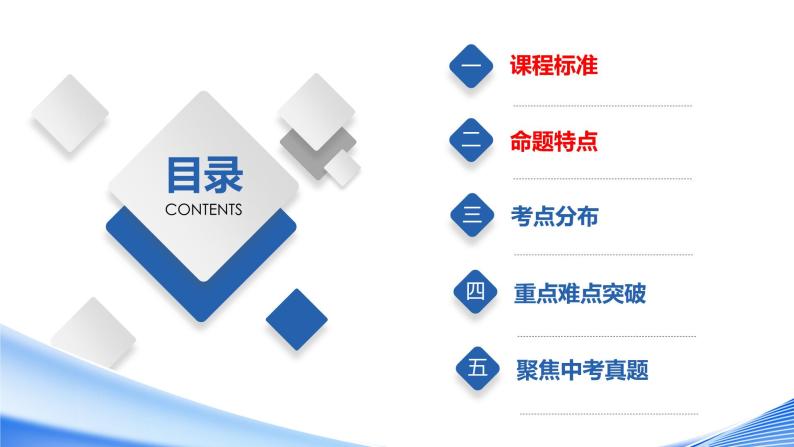 目录
CONTENTS

一 课程标准

二 命题特点

三 考点分布

四 重点难点突破

五 聚焦中考真题